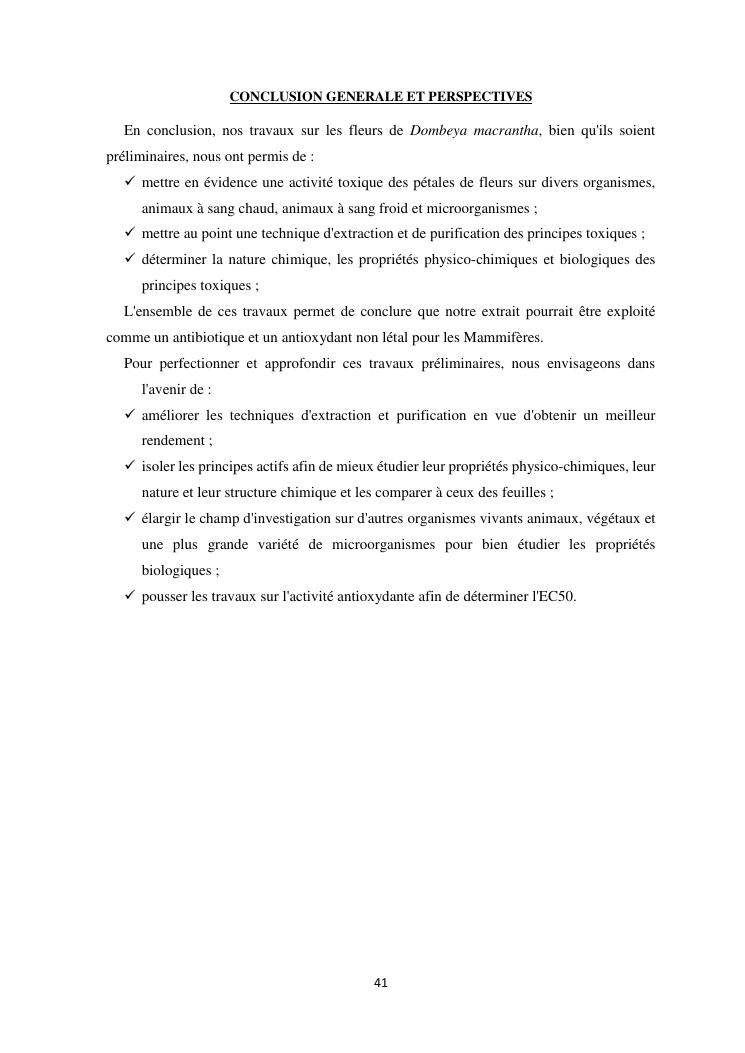 CONCLUSION GENERALE ET PERSPECTIVES

En conclusion, nos travaux sur les fleurs de Dombeya macrantha, bien qu'ils soient préliminaires, nous ont permis de :

✓ mettre en évidence une activité toxique des pétales de fleurs sur divers organismes, animaux à sang chaud, animaux à sang froid et microorganismes ;
✓ mettre au point une technique d'extraction et de purification des principes toxiques ;
✓ déterminer la nature chimique, les propriétés physico-chimiques et biologiques des principes toxiques ;

L'ensemble de ces travaux permet de conclure que notre extrait pourrait être exploité comme un antibiotique et un antioxydant non létal pour les Mammifères.

Pour perfectionner et approfondir ces travaux préliminaires, nous envisageons dans l'avenir de :

✓ améliorer les techniques d'extraction et purification en vue d'obtenir un meilleur rendement ;
✓ isoler les principes actifs afin de mieux étudier leur propriétés physico-chimiques, leur nature et leur structure chimique et les comparer à ceux des feuilles ;
✓ élargir le champ d'investigation sur d'autres organismes vivants animaux, végétaux et une plus grande variété de microorganismes pour bien étudier les propriétés biologiques ;
✓ pousser les travaux sur l'activité antioxydante afin de déterminer l'EC50.

41